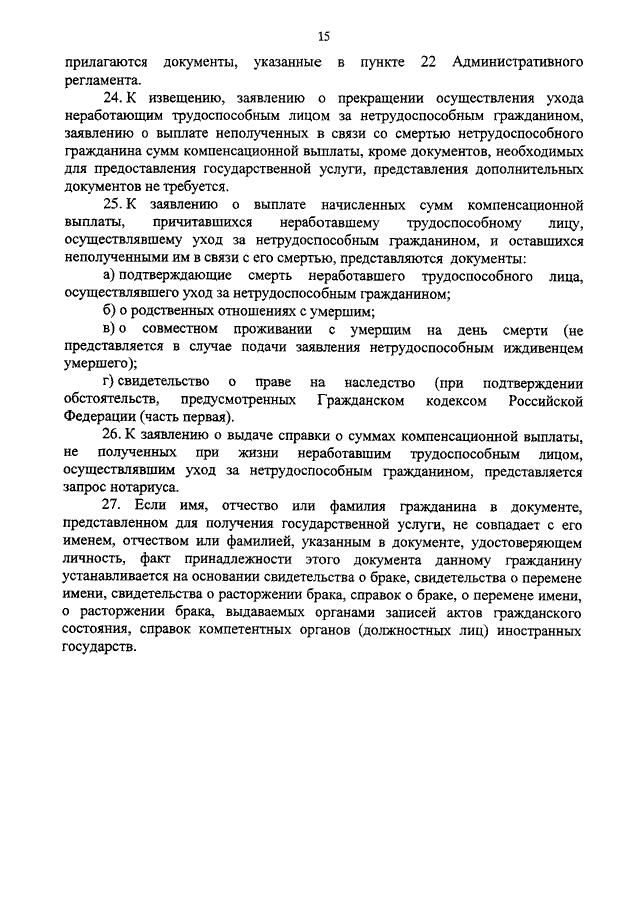 15

прилагаются документы, указанные в пункте 22 Административного регламента.

24. К извещению, заявлению о прекращении осуществления ухода неработающим трудоспособным лицом за нетрудоспособным гражданином, заявлению о выплате неполученных в связи со смертью нетрудоспособного гражданина сумм компенсационной выплаты, кроме документов, необходимых для предоставления государственной услуги, представления дополнительных документов не требуется.

25. К заявлению о выплате начисленных сумм компенсационной выплаты, причитавшихся неработавшему трудоспособному лицу, осуществлявшему уход за нетрудоспособным гражданином, и оставшихся неполученными им в связи с его смертью, представляются документы:

а) подтверждающие смерть неработавшего трудоспособного лица, осуществлявшего уход за нетрудоспособным гражданином;

б) о родственных отношениях с умершим;

в) о совместном проживании с умершим на день смерти (не представляется в случае подачи заявления нетрудоспособным иждивенцем умершего);

г) свидетельство о праве на наследство (при подтверждении обстоятельств, предусмотренных Гражданском кодексом Российской Федерации (часть первая).

26. К заявлению о выдаче справки о суммах компенсационной выплаты, не полученных при жизни неработавшим трудоспособным лицом, осуществлявшим уход за нетрудоспособным гражданином, представляется запрос нотариуса.

27. Если имя, отчество или фамилия гражданина в документе, представленном для получения государственной услуги, не совпадает с его именем, отчеством или фамилией, указанным в документе, удостоверяющем личность, факт принадлежности этого документа данному гражданину устанавливается на основании свидетельства о браке, свидетельства о перемене имени, свидетельства о расторжении брака, справок о браке, о перемене имени, о расторжении брака, выдаваемых органами записей актов гражданского состояния, справок компетентных органов (должностных лиц) иностранных государств.